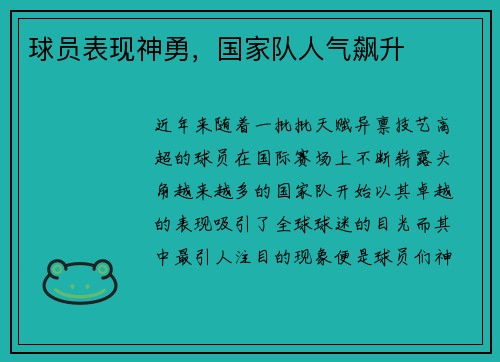 球员表现神勇，国家队人气飙升

近年来随着一批批天赋异禀技艺高超的球员在国际赛场上不断崭露头角越来越多的国家队开始以其卓越的表现吸引了全球球迷的目光而其中最引人注目的现象便是球员们神